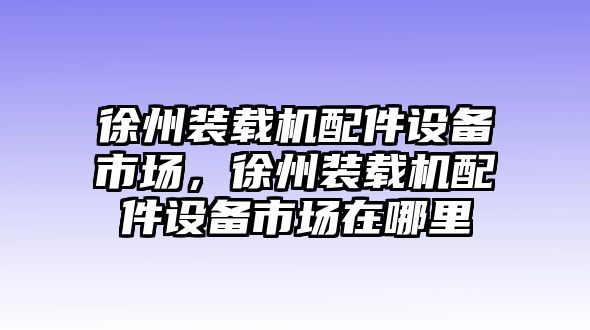 徐州装载机配件设备市场，徐州装载机配件设备市场在哪里